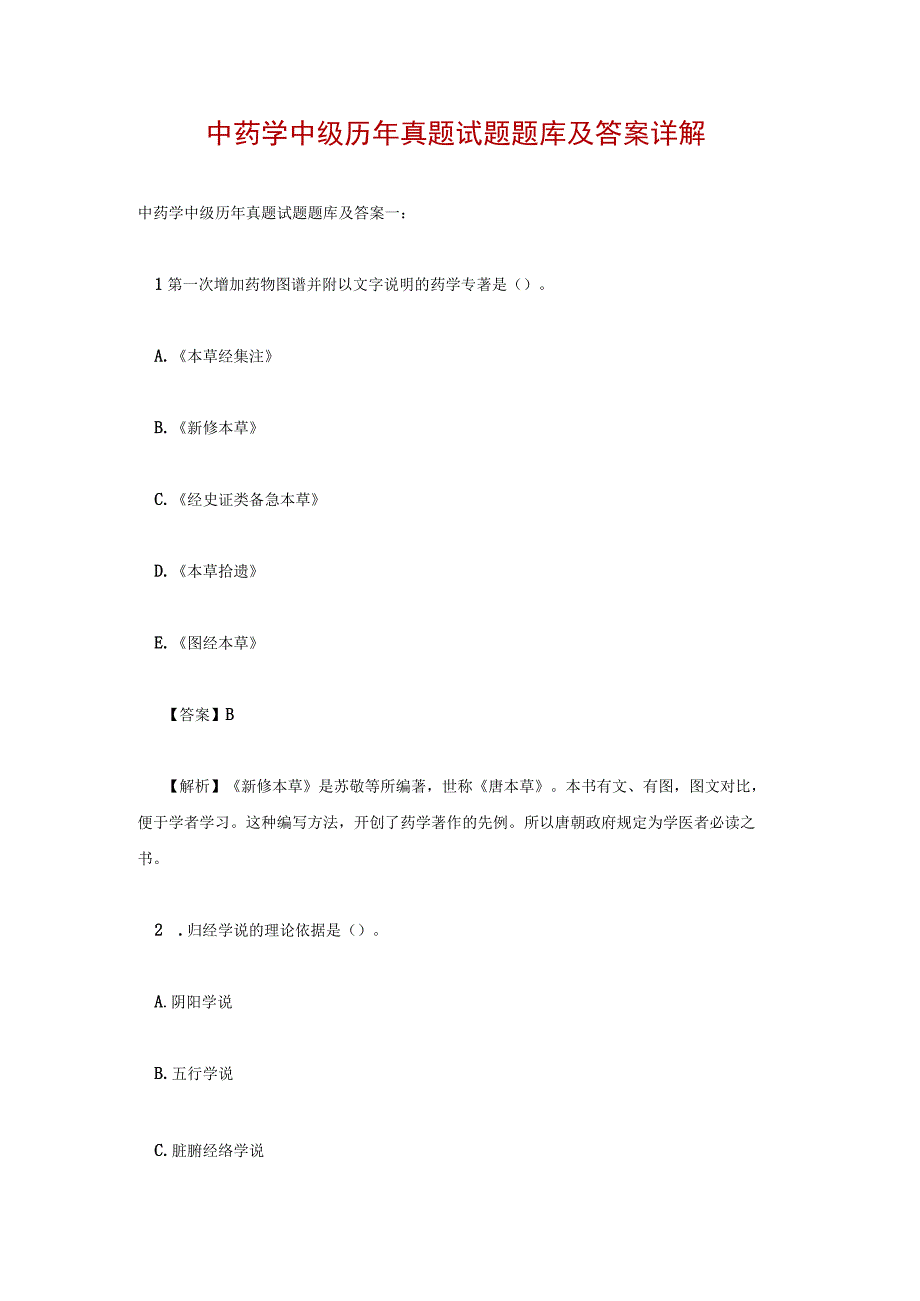 中药学中级历年真题试题题库及答案详解

中药学中级历年真题试题题库及答案一：

1 第一次增加药物图谱并附以文字说明的药学专著是（）。

A.《本草经集注》

B.《新修本草》

C.《经史证类备急本草》

D.《本草拾遗》

E.《图经本草》

【答案】B

【解析】《新修本草》是苏敬等所编著，世称《唐本草》。本书有文、有图，图文对比，便于学者学习。这种编写方法，开创了药学著作的先例。所以唐朝政府规定为学医者必读之书。

2 .归经学说的理论依据是（）。

A.阴阳学说

B.五行学说

C.脏腑经络学说